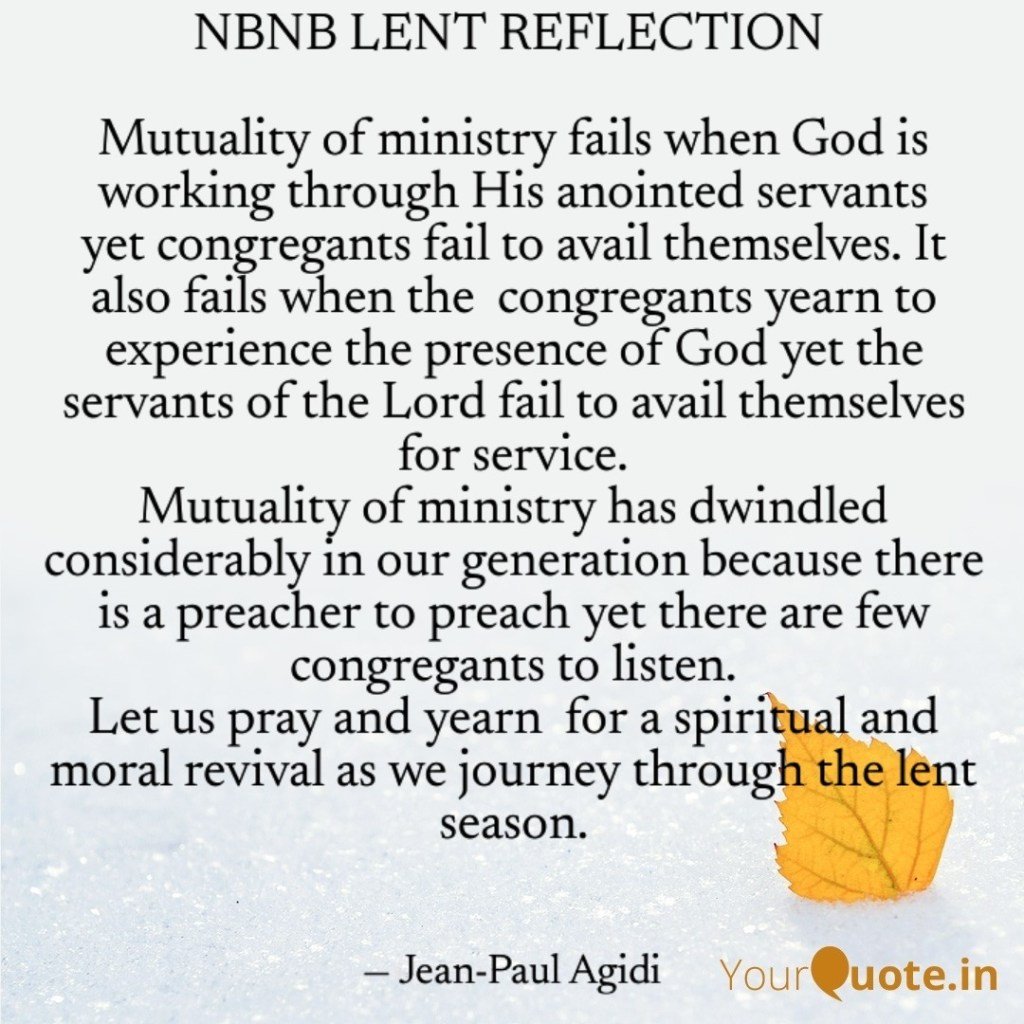 NBNB LENT REFLECTION

Mutuality of ministry fails when God is working through His anointed servants yet congregants fail to avail themselves. It also fails when the congregants yearn to experience the presence of God yet the servants of the Lord fail to avail themselves for service.

Mutuality of ministry has dwindled considerably in our generation because there is a preacher to preach yet there are few congregants to listen.

Let us pray and yearn for a spiritual and moral revival as we journey through the lent season.

– Jean-Paul Agidi

YourQuote.in